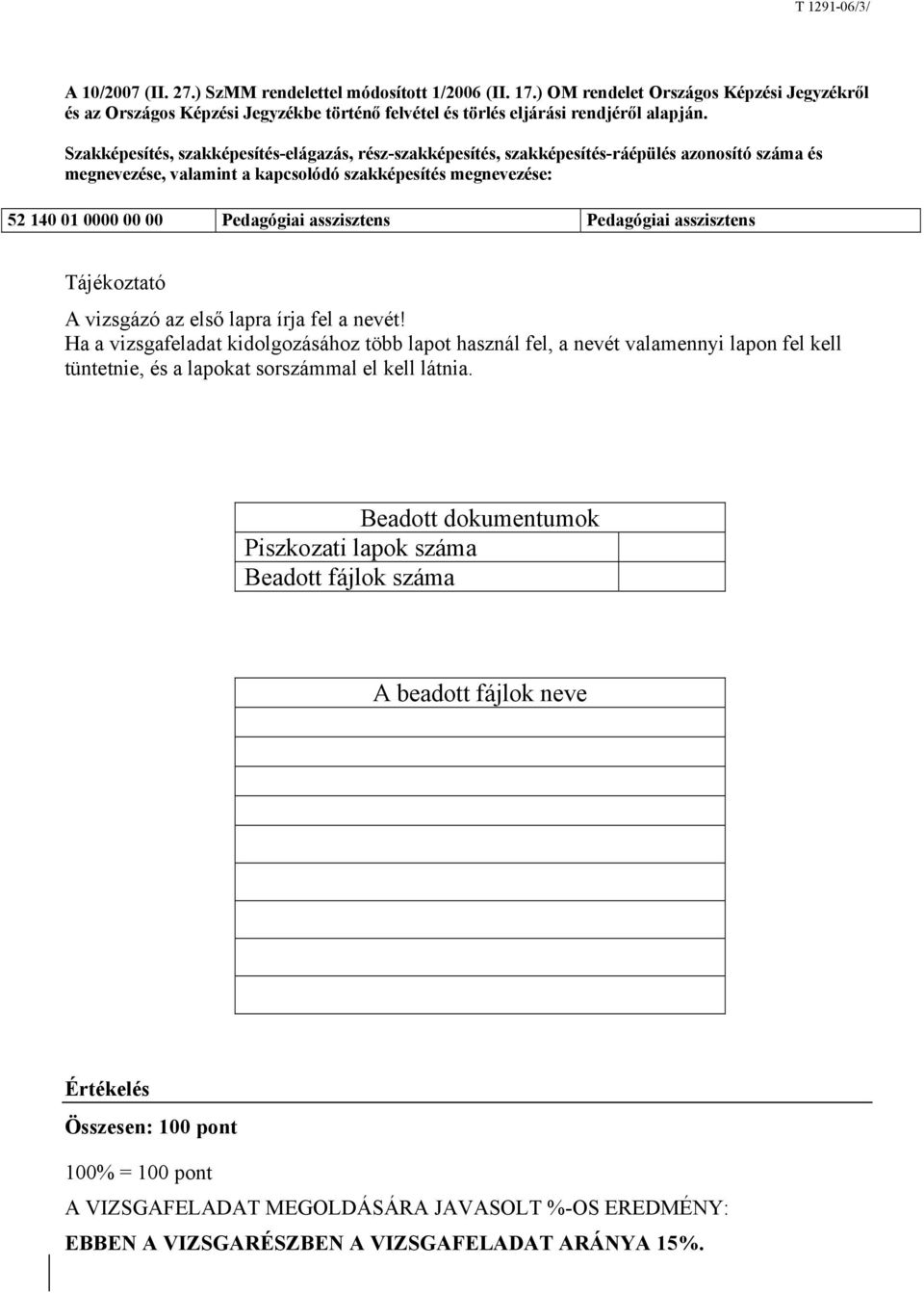 T 1291-06/3/

A 10/2007 (II. 27.) SzMM rendelettel módosított 1/2006 (II. 17.) OM rendelet Országos Képzési Jegyzékről és az Országos Képzési Jegyzékbe történő felvétel és törlés eljárási rendjéről alapján.

Szakképesítés, szakképesítés-elágazás, rész-szakképesítés, szakképesítés-ráépülés azonosító száma és megnevezése, valamint a kapcsolódó szakképesítés megnevezése:

| 52 140 01 0000 00 00 | Pedagógiai asszisztens | Pedagógiai asszisztens |
|---|---|---|

Tájékoztató

A vizsgázó az első lapra írja fel a nevét!
Ha a vizsgafeladat kidolgozásához több lapot használ fel, a nevét valamennyi lapon fel kell tüntetnie, és a lapokat sorszámmal el kell látnia.

| Beadott dokumentumok | |
|---|---|
| Piszkozati lapok száma | |
| Beadott fájlok száma | |

| A beadott fájlok neve |
|---|
| |
| |
| |
| |
| |
| |
| |
| |
| |

Értékelés

Összesen: 100 pont

100% = 100 pont

A VIZSGAFELADAT MEGOLDÁSÁRA JAVASOLT %-OS EREDMÉNY:

EBBEN A VIZSGARÉSZBEN A VIZSGAFELADAT ARÁNYA 15%.